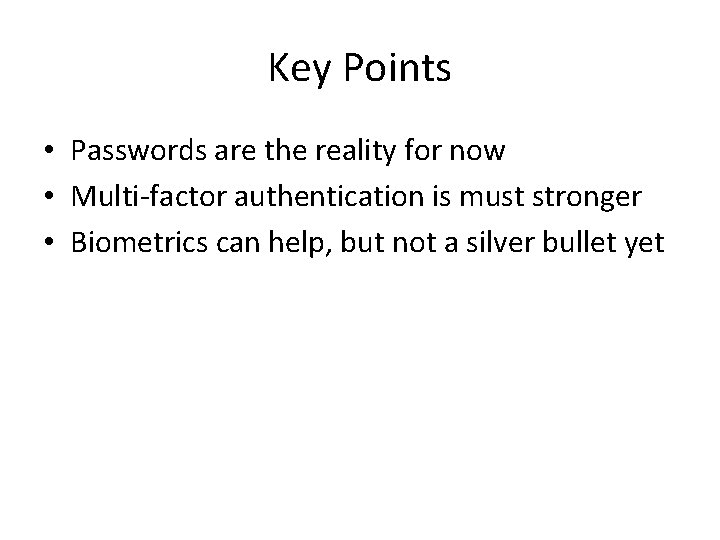 Key Points

• Passwords are the reality for now
• Multi-factor authentication is must stronger
• Biometrics can help, but not a silver bullet yet